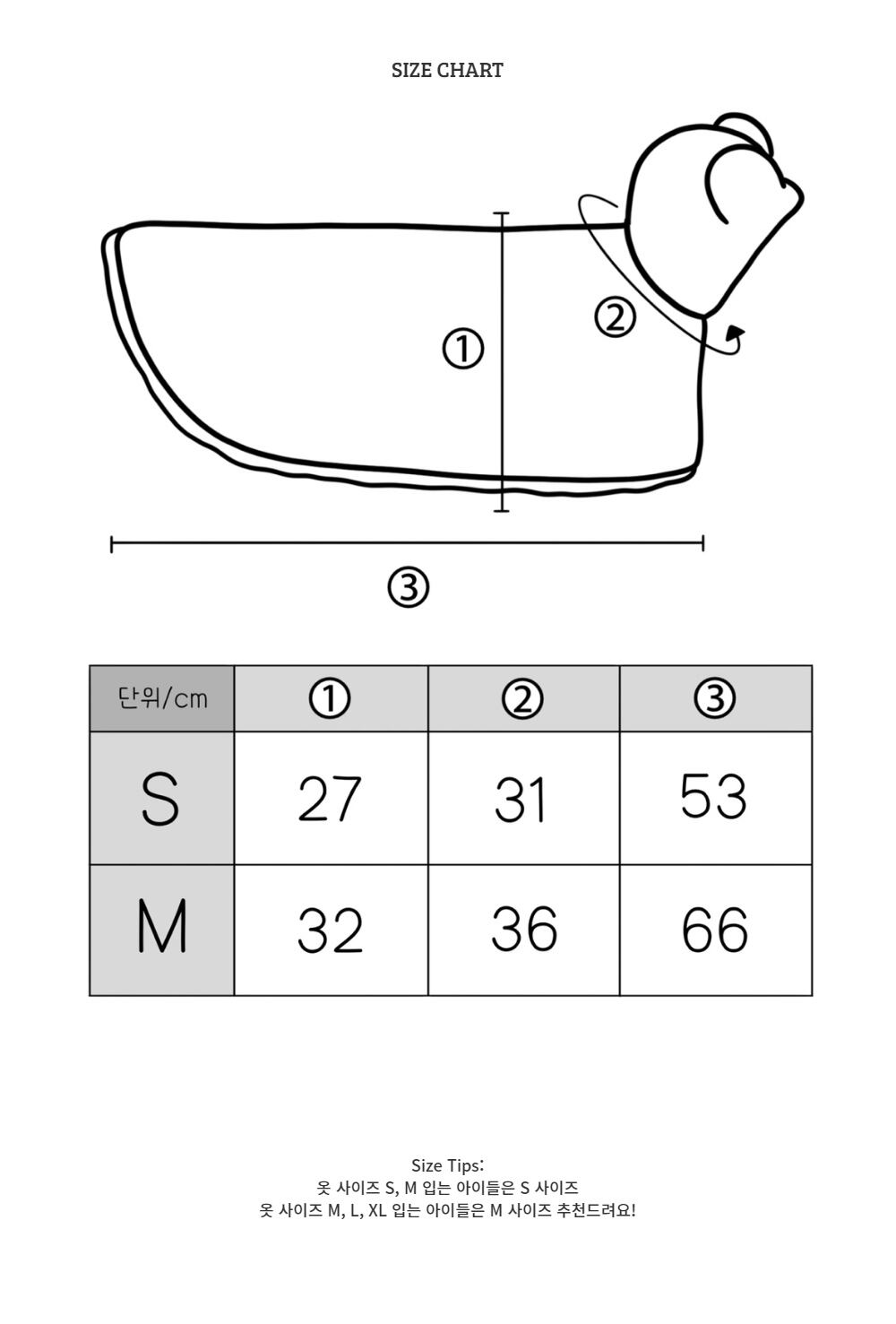 SIZE CHART

①

②

③

| 단위/cm | ① | ② | ③ |
|---|---|---|---|
| S | 27 | 31 | 53 |
| M | 32 | 36 | 66 |

Size Tips:
옷 사이즈 S, M 입는 아이들은 S 사이즈
옷 사이즈 M, L, XL 입는 아이들은 M 사이즈 추천드려요!